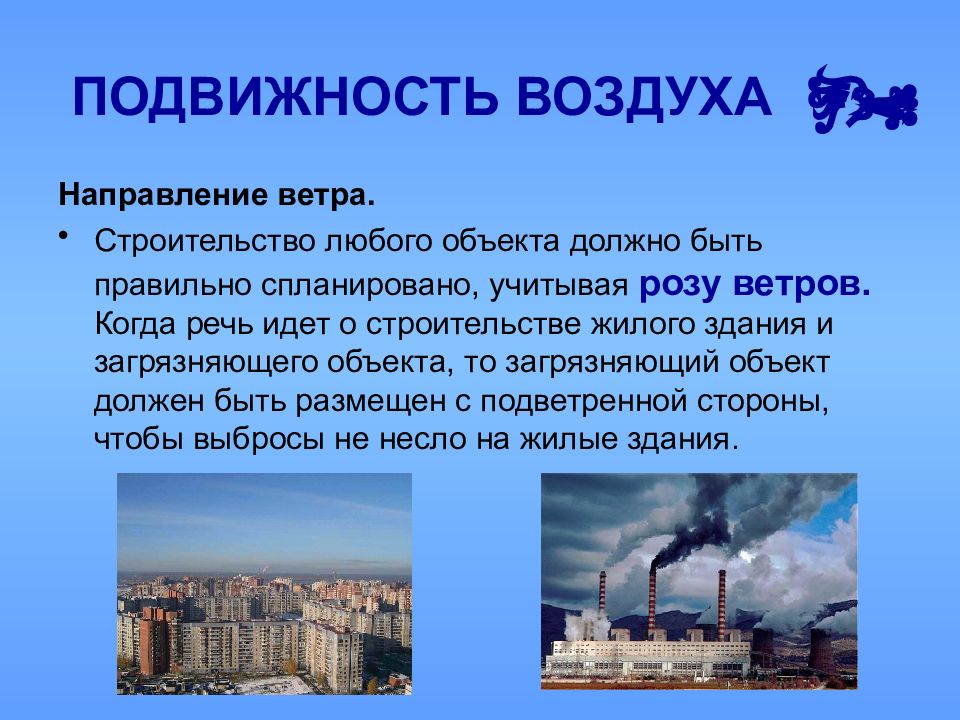 ПОДВИЖНОСТЬ ВОЗДУХА

Направление ветра.

• Строительство любого объекта должно быть правильно спланировано, учитывая розу ветров. Когда речь идет о строительстве жилого здания и загрязняющего объекта, то загрязняющий объект должен быть размещен с подветренной стороны, чтобы выбросы не несло на жилые здания.